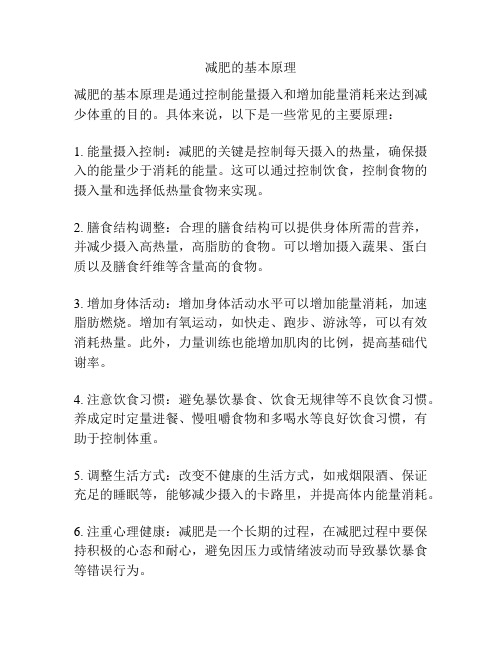 减肥的基本原理

减肥的基本原理是通过控制能量摄入和增加能量消耗来达到减少体重的目的。具体来说，以下是一些常见的主要原理：

1. 能量摄入控制：减肥的关键是控制每天摄入的热量，确保摄入的能量少于消耗的能量。这可以通过控制饮食，控制食物的摄入量和选择低热量食物来实现。

2. 膳食结构调整：合理的膳食结构可以提供身体所需的营养，并减少摄入高热量，高脂肪的食物。可以增加摄入蔬果、蛋白质以及膳食纤维等含量高的食物。

3. 增加身体活动：增加身体活动水平可以增加能量消耗，加速脂肪燃烧。增加有氧运动，如快走、跑步、游泳等，可以有效消耗热量。此外，力量训练也能增加肌肉的比例，提高基础代谢率。

4. 注意饮食习惯：避免暴饮暴食、饮食无规律等不良饮食习惯。养成定时定量进餐、慢咀嚼食物和多喝水等良好饮食习惯，有助于控制体重。

5. 调整生活方式：改变不健康的生活方式，如戒烟限酒、保证充足的睡眠等，能够减少摄入的卡路里，并提高体内能量消耗。

6. 注重心理健康：减肥是一个长期的过程，在减肥过程中要保持积极的心态和耐心，避免因压力或情绪波动而导致暴饮暴食等错误行为。